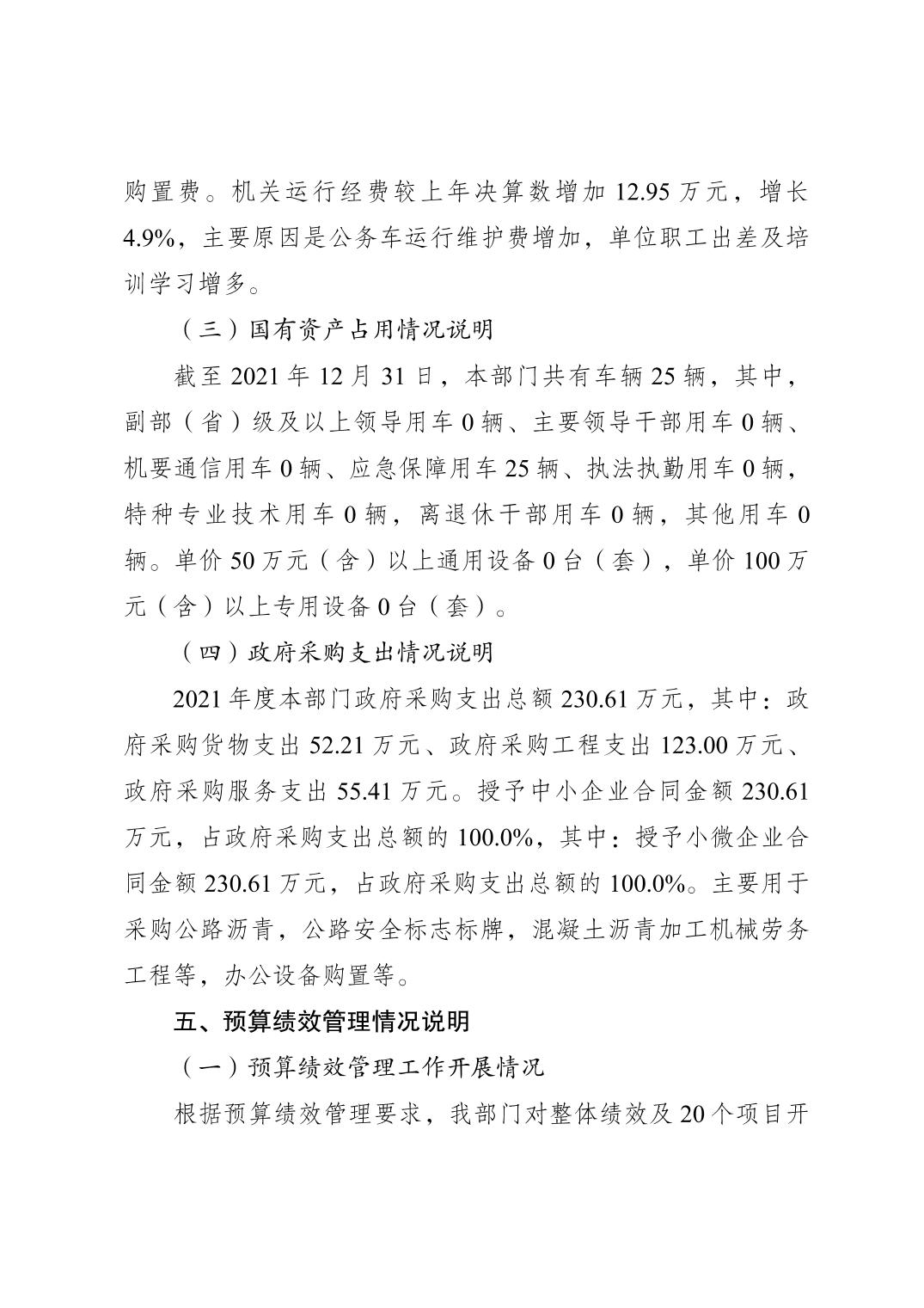 购置费。机关运行经费较上年决算数增加 12.95 万元，增长 4.9%，主要原因是公务车运行维护费增加，单位职工出差及培训学习增多。

（三）国有资产占用情况说明

截至 2021 年 12 月 31 日，本部门共有车辆 25 辆，其中，副部（省）级及以上领导用车 0 辆、主要领导干部用车 0 辆、机要通信用车 0 辆、应急保障用车 25 辆、执法执勤用车 0 辆，特种专业技术用车 0 辆，离退休干部用车 0 辆，其他用车 0 辆。单价 50 万元（含）以上通用设备 0 台（套），单价 100 万元（含）以上专用设备 0 台（套）。

（四）政府采购支出情况说明

2021 年度本部门政府采购支出总额 230.61 万元，其中：政府采购货物支出 52.21 万元、政府采购工程支出 123.00 万元、政府采购服务支出 55.41 万元。授予中小企业合同金额 230.61 万元，占政府采购支出总额的 100.0%，其中：授予小微企业合同金额 230.61 万元，占政府采购支出总额的 100.0%。主要用于采购公路沥青，公路安全标志标牌，混凝土沥青加工机械劳务工程等，办公设备购置等。

五、预算绩效管理情况说明

（一）预算绩效管理工作开展情况

根据预算绩效管理要求，我部门对整体绩效及 20 个项目开